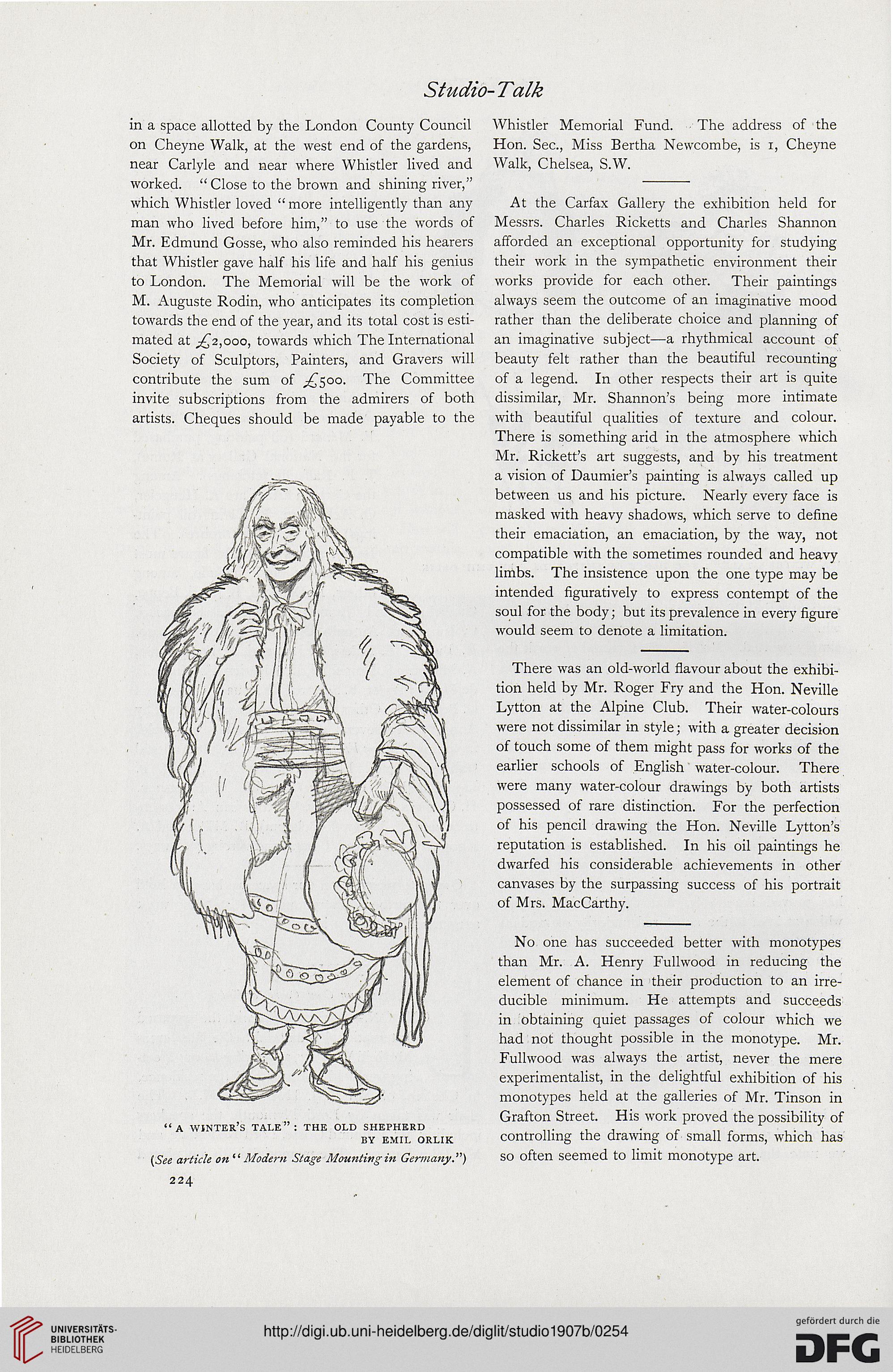 Studio-Talk

in a space allotted by the London County Council on Cheyne Walk, at the west end of the gardens, near Carlyle and near where Whistler lived and worked. "Close to the brown and shining river," which Whistler loved "more intelligently than any man who lived before him," to use the words of Mr. Edmund Gosse, who also reminded his hearers that Whistler gave half his life and half his genius to London. The Memorial will be the work of M. Auguste Rodin, who anticipates its completion towards the end of the year, and its total cost is estimated at £2,000, towards which The International Society of Sculptors, Painters, and Gravers will contribute the sum of £500. The Committee invite subscriptions from the admirers of both artists. Cheques should be made payable to the

"A WINTER'S TALE": THE OLD SHEPHERD
BY EMIL ORLIK
(See article on "Modern Stage Mounting in Germany.")

224

Whistler Memorial Fund. The address of the Hon. Sec., Miss Bertha Newcombe, is 1, Cheyne Walk, Chelsea, S.W.

At the Carfax Gallery the exhibition held for Messrs. Charles Ricketts and Charles Shannon afforded an exceptional opportunity for studying their work in the sympathetic environment their works provide for each other. Their paintings always seem the outcome of an imaginative mood rather than the deliberate choice and planning of an imaginative subject—a rhythmical account of beauty felt rather than the beautiful recounting of a legend. In other respects their art is quite dissimilar, Mr. Shannon's being more intimate with beautiful qualities of texture and colour. There is something arid in the atmosphere which Mr. Rickett's art suggests, and by his treatment a vision of Daumier's painting is always called up between us and his picture. Nearly every face is masked with heavy shadows, which serve to define their emaciation, an emaciation, by the way, not compatible with the sometimes rounded and heavy limbs. The insistence upon the one type may be intended figuratively to express contempt of the soul for the body; but its prevalence in every figure would seem to denote a limitation.

There was an old-world flavour about the exhibition held by Mr. Roger Fry and the Hon. Neville Lytton at the Alpine Club. Their water-colours were not dissimilar in style; with a greater decision of touch some of them might pass for works of the earlier schools of English water-colour. There were many water-colour drawings by both artists possessed of rare distinction. For the perfection of his pencil drawing the Hon. Neville Lytton's reputation is established. In his oil paintings he dwarfed his considerable achievements in other canvases by the surpassing success of his portrait of Mrs. MacCarthy.

No one has succeeded better with monotypes than Mr. A. Henry Fullwood in reducing the element of chance in their production to an irreducible minimum. He attempts and succeeds in obtaining quiet passages of colour which we had not thought possible in the monotype. Mr. Fullwood was always the artist, never the mere experimentalist, in the delightful exhibition of his monotypes held at the galleries of Mr. Tinson in Grafton Street. His work proved the possibility of controlling the drawing of small forms, which has so often seemed to limit monotype art.

UNIVERSITÄTS-BIBLIOTHEK HEIDELBERG
http://digi.ub.uni-heidelberg.de/diglit/studio1907b/0254
gefördert durch die DFG